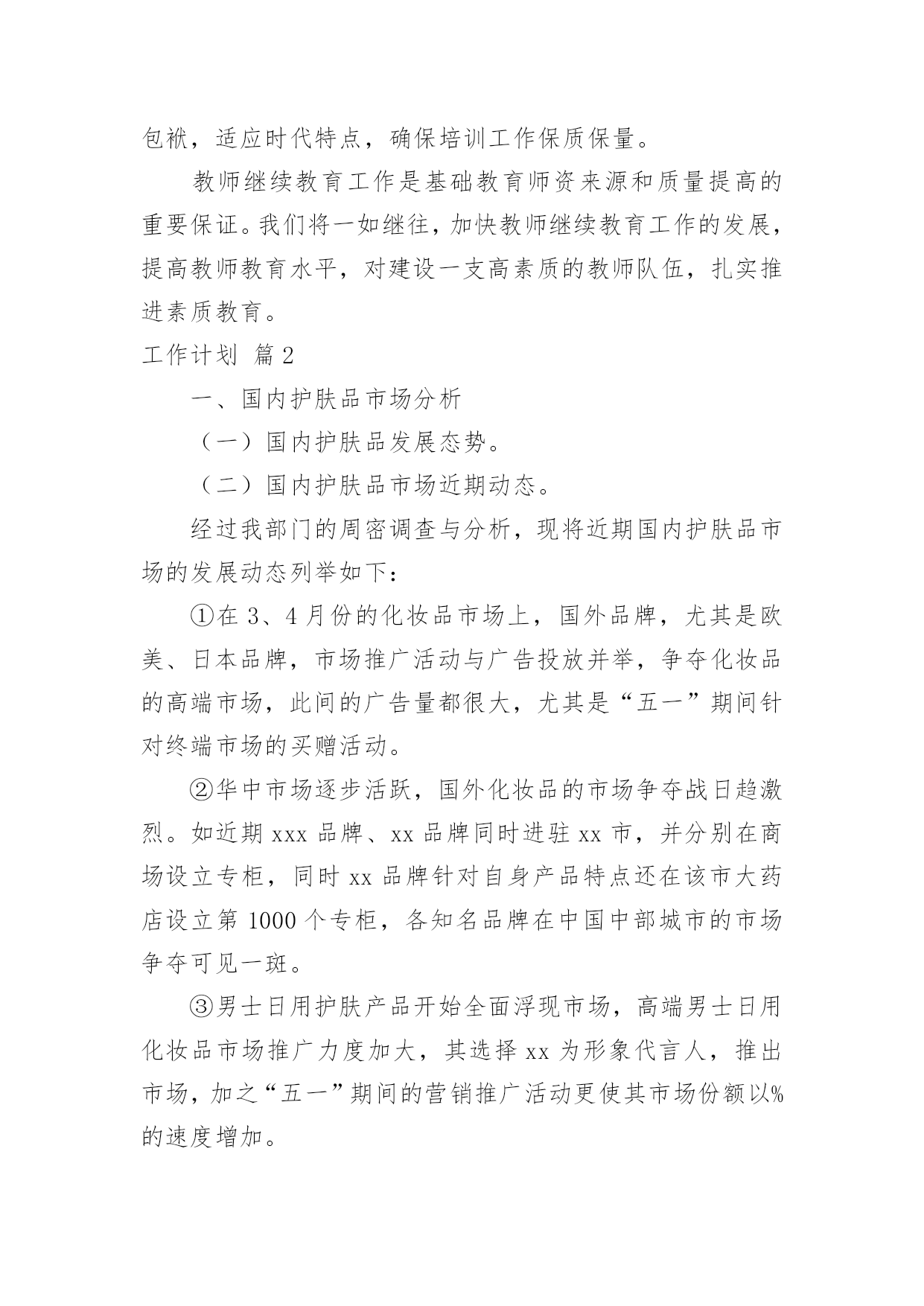 包袱，适应时代特点，确保培训工作保质保量。

教师继续教育工作是基础教育师资来源和质量提高的重要保证。我们将一如继往，加快教师继续教育工作的发展，提高教师教育水平，对建设一支高素质的教师队伍，扎实推进素质教育。

工作计划 篇2

一、国内护肤品市场分析

（一）国内护肤品发展态势。

（二）国内护肤品市场近期动态。

经过我部门的周密调查与分析，现将近期国内护肤品市场的发展动态列举如下：

①在3、4月份的化妆品市场上，国外品牌，尤其是欧美、日本品牌，市场推广活动与广告投放并举，争夺化妆品的高端市场，此间的广告量都很大，尤其是“五一”期间针对终端市场的买赠活动。

②华中市场逐步活跃，国外化妆品的市场争夺战日趋激烈。如近期xxx品牌、xx品牌同时进驻xx市，并分别在商场设立专柜，同时xx品牌针对自身产品特点还在该市大药店设立第1000个专柜，各知名品牌在中国中部城市的市场争夺可见一斑。

③男士日用护肤产品开始全面浮现市场，高端男士日用化妆品市场推广力度加大，其选择xx为形象代言人，推出市场，加之“五一”期间的营销推广活动更使其市场份额以%的速度增加。